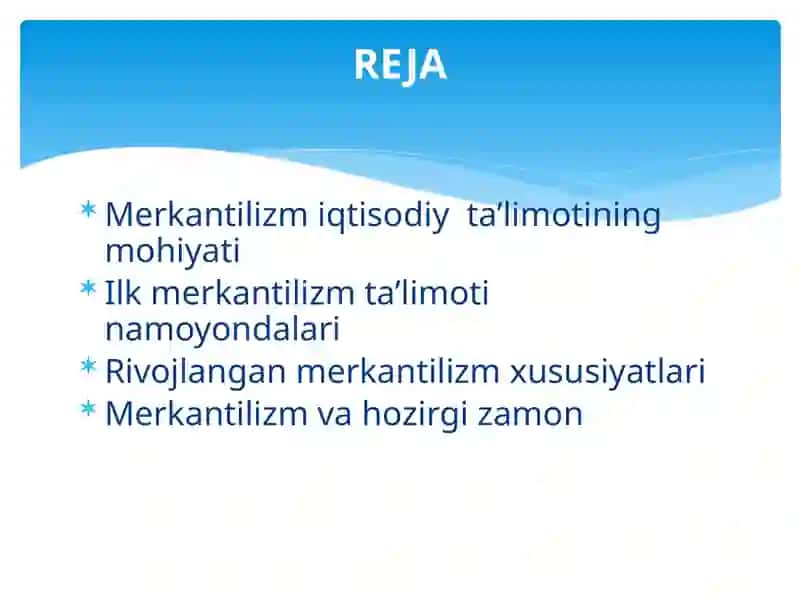 REJA

* Merkantilizm iqtisodiy ta’limotining mohiyati
* Ilk merkantilizm ta’limoti namoyondalari
* Rivojlangan merkantilizm xususiyatlari
* Merkantilizm va hozirgi zamon